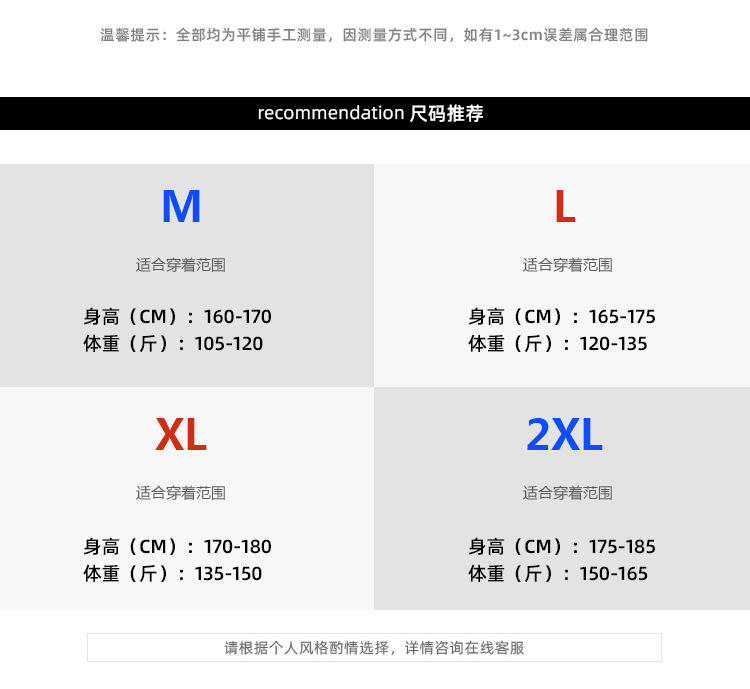 温馨提示：全部均为平铺手工测量，因测量方式不同，如有1~3cm误差属合理范围

recommendation 尺码推荐

M

适合穿着范围

身高（CM）：160-170
体重（斤）：105-120

L

适合穿着范围

身高（CM）：165-175
体重（斤）：120-135

XL

适合穿着范围

身高（CM）：170-180
体重（斤）：135-150

2XL

适合穿着范围

身高（CM）：175-185
体重（斤）：150-165

请根据个人风格酌情选择，详情咨询在线客服